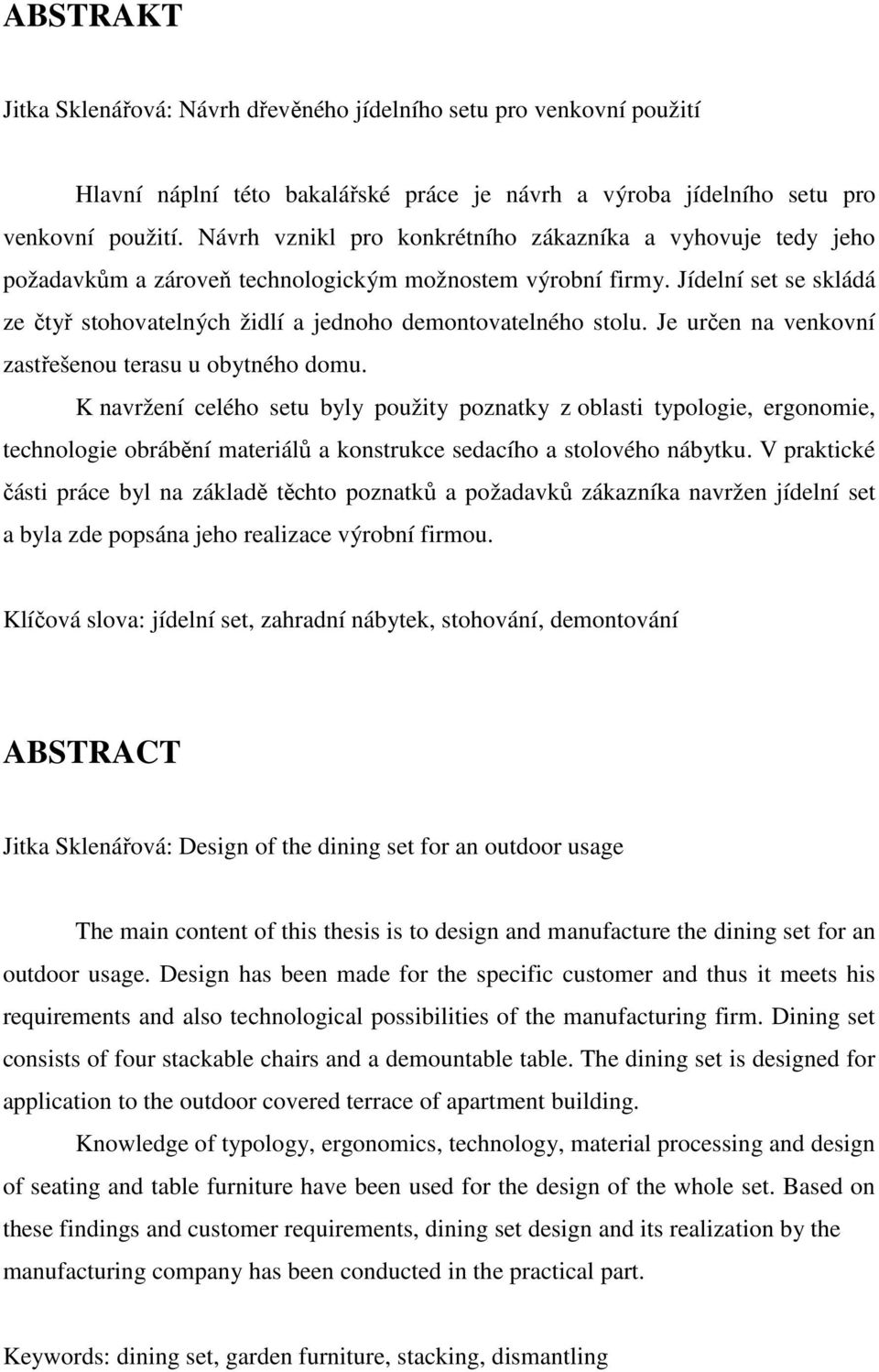 ABSTRAKT

Jitka Sklenářová: Návrh dřevěného jídelního setu pro venkovní použití

Hlavní náplní této bakalářské práce je návrh a výroba jídelního setu pro venkovní použití. Návrh vznikl pro konkrétního zákazníka a vyhovuje tedy jeho požadavkům a zároveň technologickým možnostem výrobní firmy. Jídelní set se skládá ze čtyř stohovatelných židlí a jednoho demontovatelného stolu. Je určen na venkovní zastřešenou terasu u obytného domu.

K navržení celého setu byly použity poznatky z oblasti typologie, ergonomie, technologie obrábění materiálů a konstrukce sedacího a stolového nábytku. V praktické části práce byl na základě těchto poznatků a požadavků zákazníka navržen jídelní set a byla zde popsána jeho realizace výrobní firmou.

Klíčová slova: jídelní set, zahradní nábytek, stohování, demontování

ABSTRACT

Jitka Sklenářová: Design of the dining set for an outdoor usage

The main content of this thesis is to design and manufacture the dining set for an outdoor usage. Design has been made for the specific customer and thus it meets his requirements and also technological possibilities of the manufacturing firm. Dining set consists of four stackable chairs and a demountable table. The dining set is designed for application to the outdoor covered terrace of apartment building.

Knowledge of typology, ergonomics, technology, material processing and design of seating and table furniture have been used for the design of the whole set. Based on these findings and customer requirements, dining set design and its realization by the manufacturing company has been conducted in the practical part.

Keywords: dining set, garden furniture, stacking, dismantling